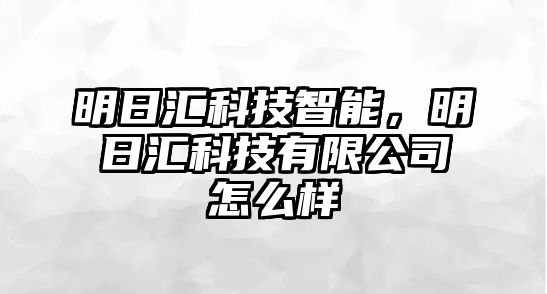 明日汇科技智能，明日汇科技有限公司怎么样